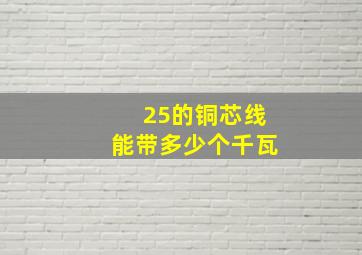 25的铜芯线
能带多少个千瓦